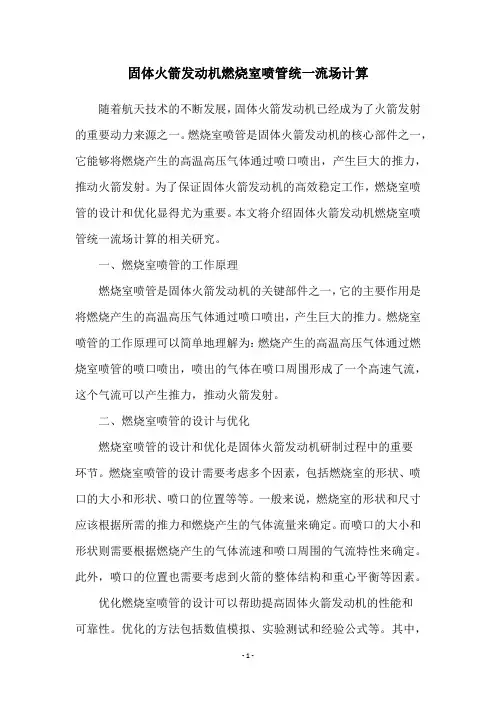 固体火箭发动机燃烧室喷管统一流场计算

随着航天技术的不断发展，固体火箭发动机已经成为了火箭发射的重要动力来源之一。燃烧室喷管是固体火箭发动机的核心部件之一，它能够将燃烧产生的高温高压气体通过喷口喷出，产生巨大的推力，推动火箭发射。为了保证固体火箭发动机的高效稳定工作，燃烧室喷管的设计和优化显得尤为重要。本文将介绍固体火箭发动机燃烧室喷管统一流场计算的相关研究。

一、燃烧室喷管的工作原理

燃烧室喷管是固体火箭发动机的关键部件之一，它的主要作用是将燃烧产生的高温高压气体通过喷口喷出，产生巨大的推力。燃烧室喷管的工作原理可以简单地理解为：燃烧产生的高温高压气体通过燃烧室喷管的喷口喷出，喷出的气体在喷口周围形成了一个高速气流，这个气流可以产生推力，推动火箭发射。

二、燃烧室喷管的设计与优化

燃烧室喷管的设计和优化是固体火箭发动机研制过程中的重要环节。燃烧室喷管的设计需要考虑多个因素，包括燃烧室的形状、喷口的大小和形状、喷口的位置等等。一般来说，燃烧室的形状和尺寸应该根据所需的推力和燃烧产生的气体流量来确定。而喷口的大小和形状则需要根据燃烧产生的气体流速和喷口周围的气流特性来确定。此外，喷口的位置也需要考虑到火箭的整体结构和重心平衡等因素。

优化燃烧室喷管的设计可以帮助提高固体火箭发动机的性能和可靠性。优化的方法包括数值模拟、实验测试和经验公式等。其中，

- 1 -